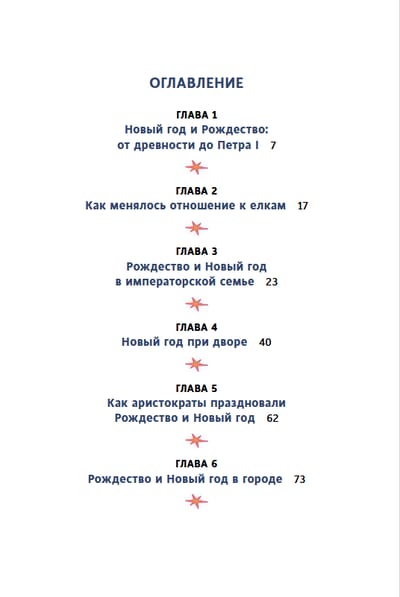 ОГЛАВЛЕНИЕ

ГЛАВА 1
Новый год и Рождество: от древности до Петра I 7

ГЛАВА 2
Как менялось отношение к елкам 17

ГЛАВА 3
Рождество и Новый год в императорской семье 23

ГЛАВА 4
Новый год при дворе 40

ГЛАВА 5
Как аристократы праздновали Рождество и Новый год 62

ГЛАВА 6
Рождество и Новый год в городе 73